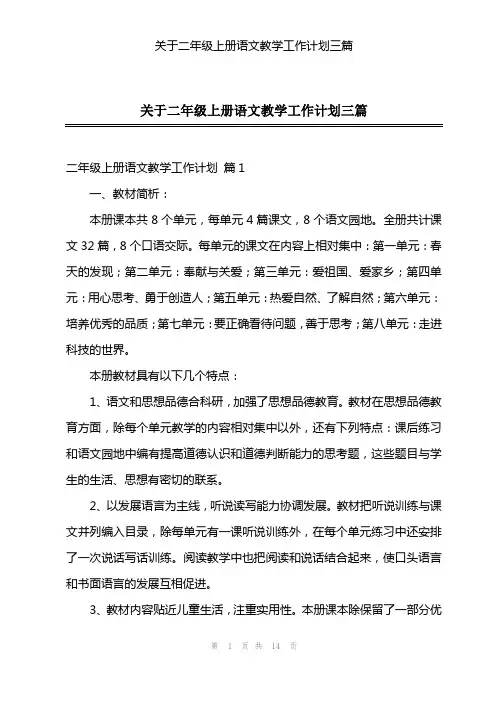 关于二年级上册语文教学工作计划三篇

关于二年级上册语文教学工作计划三篇

二年级上册语文教学工作计划 篇 1

一、教材简析：

本册课本共 8 个单元，每单元 4 篇课文，8 个语文园地。全册共计课文 32 篇，8 个口语交际。每单元的课文在内容上相对集中：第一单元：春天的发现；第二单元：奉献与关爱；第三单元：爱祖国、爱家乡；第四单元：用心思考、勇于创造人；第五单元：热爱自然、了解自然；第六单元：培养优秀的品质；第七单元：要正确看待问题，善于思考；第八单元：走进科技的世界。

本册教材具有以下几个特点：

1、语文和思想品德合科研，加强了思想品德教育。教材在思想品德教育方面，除每个单元教学的内容相对集中以外，还有下列特点：课后练习和语文园地中编有提高道德认识和道德判断能力的思考题，这些题目与学生的生活、思想有密切的联系。

2、以发展语言为主线，听说读写能力协调发展。教材把听说训练与课文并列编入目录，除每单元有一课听说训练外，在每个单元练习中还安排了一次说话写话训练。阅读教学中也把阅读和说话结合起来，使口头语言和书面语言的发展互相促进。

3、教材内容贴近儿童生活，注重实用性。本册课本除保留了一部分优

第 1 页 共 14 页